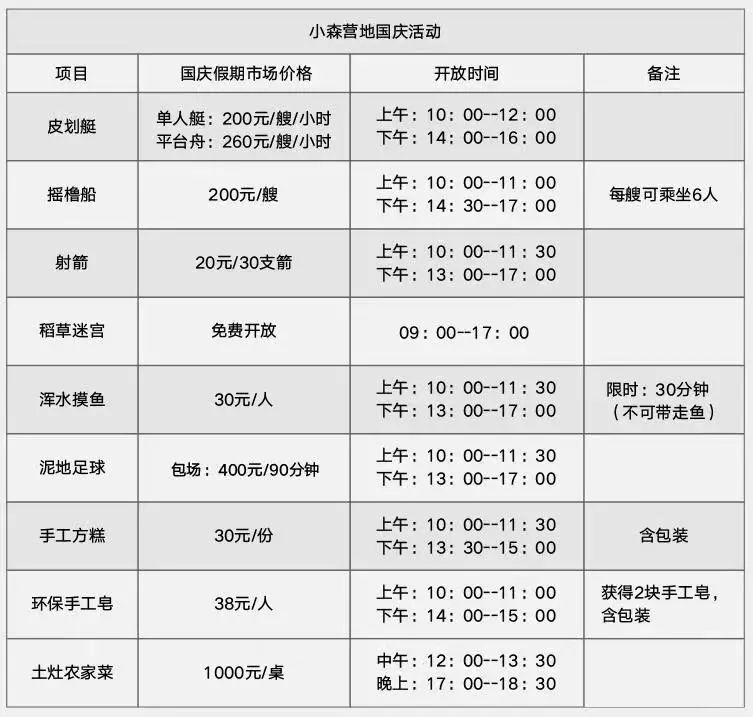 小森营地国庆活动

| 项目 | 国庆假期市场价格 | 开放时间 | 备注 |
|---|---|---|---|
| 皮划艇 | 单人艇：200元/艘/小时 平台舟：260元/艘/小时 | 上午：10：00--12：00 下午：14：00--16：00 | |
| 摇橹船 | 200元/艘 | 上午：10：00--11：00 下午：14：30--17：00 | 每艘可乘坐6人 |
| 射箭 | 20元/30支箭 | 上午：10：00--11：30 下午：13：00--17：00 | |
| 稻草迷宫 | 免费开放 | 09：00--17：00 | |
| 浑水摸鱼 | 30元/人 | 上午：10：00--11：30 下午：13：00--17：00 | 限时：30分钟（不可带走鱼） |
| 泥地足球 | 包场：400元/90分钟 | 上午：10：00--11：30 下午：13：00--17：00 | |
| 手工方糕 | 30元/份 | 上午：10：00--11：30 下午：13：30--15：00 | 含包装 |
| 环保手工皂 | 38元/人 | 上午：10：00--11：00 下午：14：00--15：00 | 获得2块手工皂，含包装 |
| 土灶农家菜 | 1000元/桌 | 中午：12：00--13：30 晚上：17：00--18：30 | |